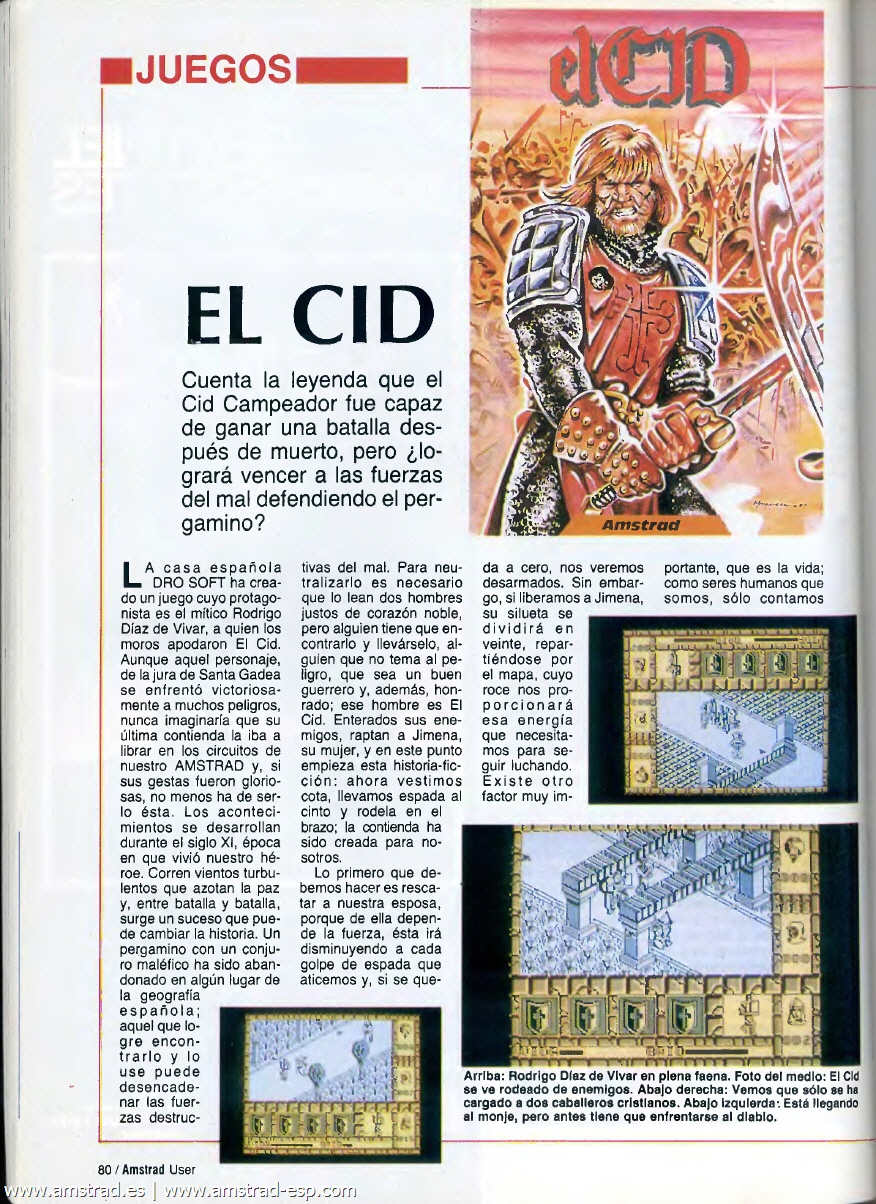 JUEGOS

el CID

Amstrad

EL CID

Cuenta la leyenda que el Cid Campeador fue capaz de ganar una batalla después de muerto, pero ¿logrará vencer a las fuerzas del mal defendiendo el pergamino?

LA casa española DRO SOFT ha creado un juego cuyo protagonista es el mítico Rodrigo Díaz de Vivar, a quien los moros apodaron El Cid. Aunque aquel personaje, de la jura de Santa Gadea se enfrentó victoriosamente a muchos peligros, nunca imaginaría que su última contienda la iba a librar en los circuitos de nuestro AMSTRAD y, si sus gestas fueron gloriosas, no menos ha de serlo ésta. Los acontecimientos se desarrollan durante el siglo XI, época en que vivió nuestro héroe. Corren vientos turbulentos que azotan la paz y, entre batalla y batalla, surge un suceso que puede cambiar la historia. Un pergamino con un conjuro maléfico ha sido abandonado en algún lugar de la geografía española; aquel que logre encontrarlo y lo use puede desencadenar las fuerzas destructivas del mal. Para neutralizarlo es necesario que lo lean dos hombres justos de corazón noble, pero alguien tiene que encontrarlo y llevárselo, alguien que no tema al peligro, que sea un buen guerrero y, además, honrado; ese hombre es El Cid. Enterados sus enemigos, raptan a Jimena, su mujer, y en este punto empieza esta historia-ficción: ahora vestimos cota, llevamos espada al cinto y rodela en el brazo; la contienda ha sido creada para nosotros.

Lo primero que debemos hacer es rescatar a nuestra esposa, porque de ella depende la fuerza, ésta irá disminuyendo a cada golpe de espada que aticemos y, si se queda a cero, nos veremos desarmados. Sin embargo, si liberamos a Jimena, su silueta se dividirá en veinte, repartiéndose por el mapa, cuyo roce nos proporcionará esa energía que necesitamos para seguir luchando. Existe otro factor muy importante, que es la vida; como seres humanos que somos, sólo contamos

Arriba: Rodrigo Díaz de Vivar en plena faena. Foto del medio: El Cid se ve rodeado de enemigos. Abajo derecha: Vemos que sólo se ha cargado a dos caballeros cristianos. Abajo izquierda: Está llegando al monje, pero antes tiene que enfrentarse al diablo.

80 / Amstrad User

www.amstrad.es | www.amstrad-esp.com